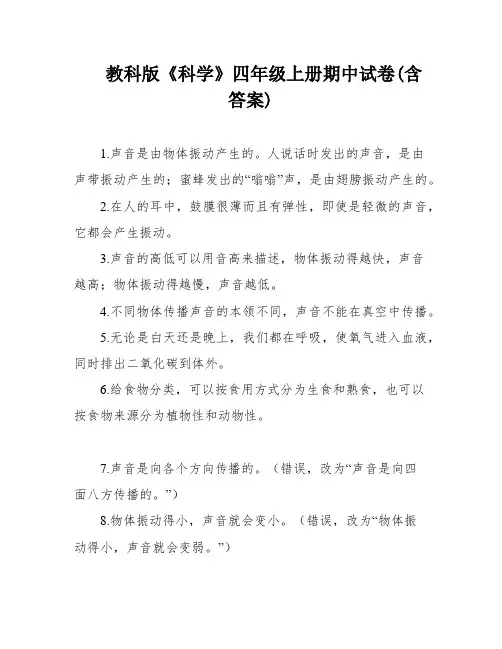 教科版《科学》四年级上册期中试卷(含答案)

1.声音是由物体振动产生的。人说话时发出的声音，是由声带振动产生的；蜜蜂发出的“嗡嗡”声，是由翅膀振动产生的。

2.在人的耳中，鼓膜很薄而且有弹性，即使是轻微的声音，它都会产生振动。

3.声音的高低可以用音高来描述，物体振动得越快，声音越高；物体振动得越慢，声音越低。

4.不同物体传播声音的本领不同，声音不能在真空中传播。

5.无论是白天还是晚上，我们都在呼吸，使氧气进入血液，同时排出二氧化碳到体外。

6.给食物分类，可以按食用方式分为生食和熟食，也可以按食物来源分为植物性和动物性。

7.声音是向各个方向传播的。（错误，改为“声音是向四面八方传播的。”）

8.物体振动得小，声音就会变小。（错误，改为“物体振动得小，声音就会变弱。”）